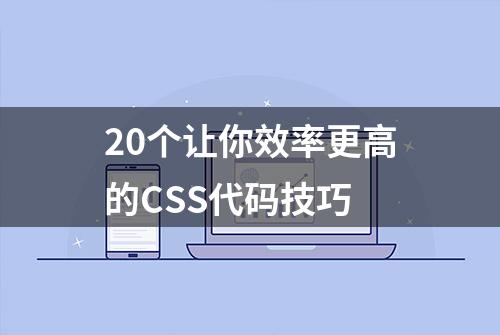 20个让你效率更高的CSS代码技巧